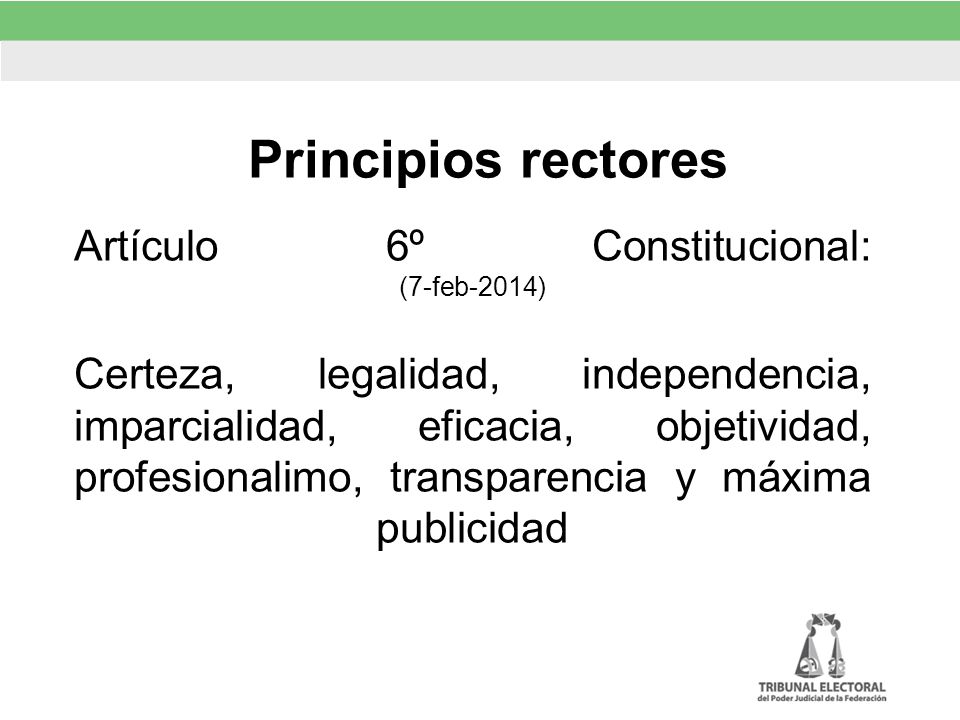 Principios rectores

Artículo 6º Constitucional:
(7-feb-2014)

Certeza, legalidad, independencia, imparcialidad, eficacia, objetividad, profesionalimo, transparencia y máxima publicidad

TRIBUNAL ELECTORAL
del Poder Judicial de la Federación